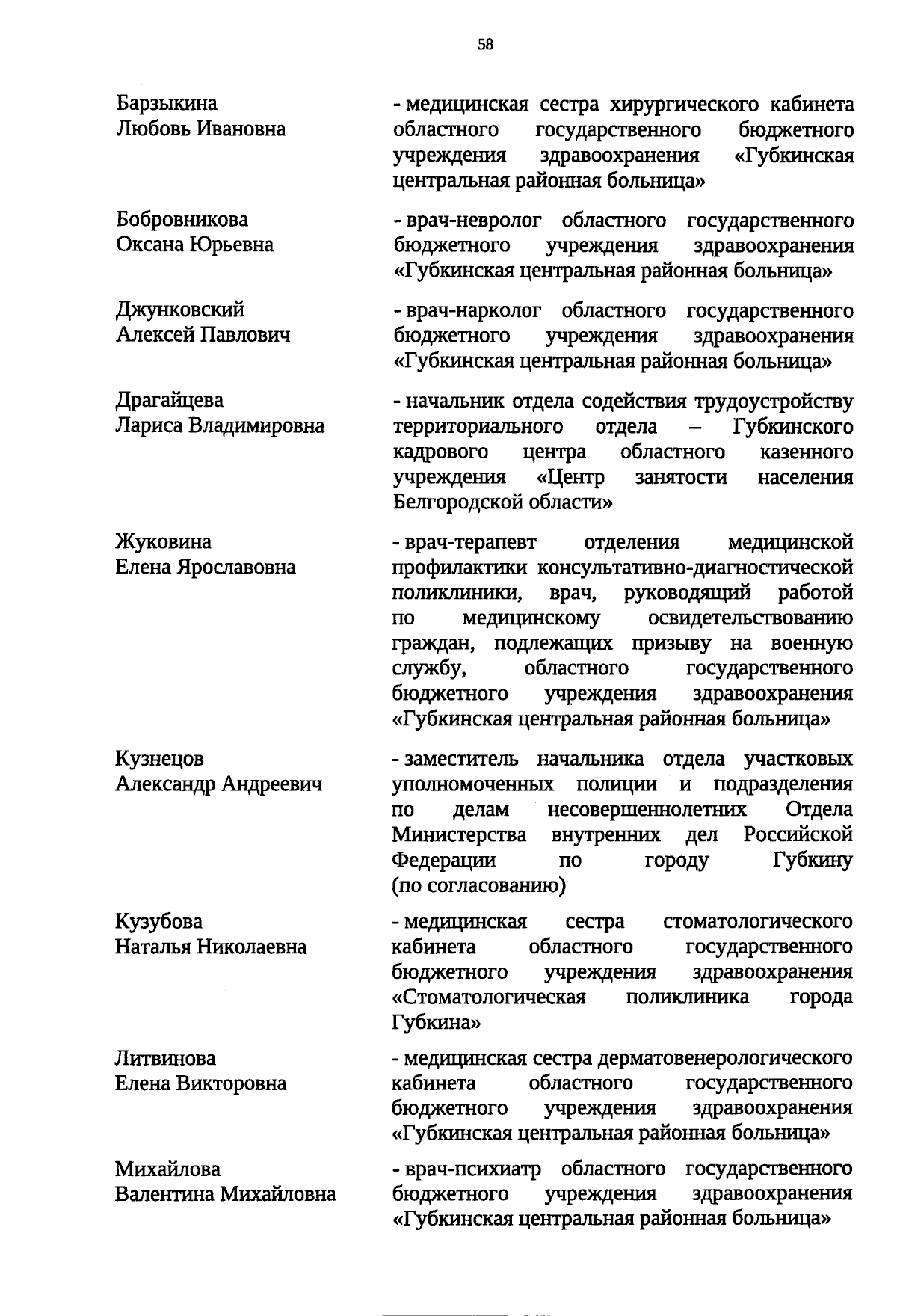 58

Барзыкина Любовь Ивановна
- медицинская сестра хирургического кабинета областного государственного бюджетного учреждения здравоохранения «Губкинская центральная районная больница»

Бобровникова Оксана Юрьевна
- врач-невролог областного государственного бюджетного учреждения здравоохранения «Губкинская центральная районная больница»

Джунковский Алексей Павлович
- врач-нарколог областного государственного бюджетного учреждения здравоохранения «Губкинская центральная районная больница»

Драгайцева Лариса Владимировна
- начальник отдела содействия трудоустройству территориального отдела – Губкинского кадрового центра областного казенного учреждения «Центр занятости населения Белгородской области»

Жуковина Елена Ярославовна
- врач-терапевт отделения медицинской профилактики консультативно-диагностической поликлиники, врач, руководящий работой по медицинскому освидетельствованию граждан, подлежащих призыву на военную службу, областного государственного бюджетного учреждения здравоохранения «Губкинская центральная районная больница»

Кузнецов Александр Андреевич
- заместитель начальника отдела участковых уполномоченных полиции и подразделения по делам несовершеннолетних Отдела Министерства внутренних дел Российской Федерации по городу Губкину (по согласованию)

Кузубова Наталья Николаевна
- медицинская сестра стоматологического кабинета областного государственного бюджетного учреждения здравоохранения «Стоматологическая поликлиника города Губкина»

Литвинова Елена Викторовна
- медицинская сестра дерматовенерологического кабинета областного государственного бюджетного учреждения здравоохранения «Губкинская центральная районная больница»

Михайлова Валентина Михайловна
- врач-психиатр областного государственного бюджетного учреждения здравоохранения «Губкинская центральная районная больница»